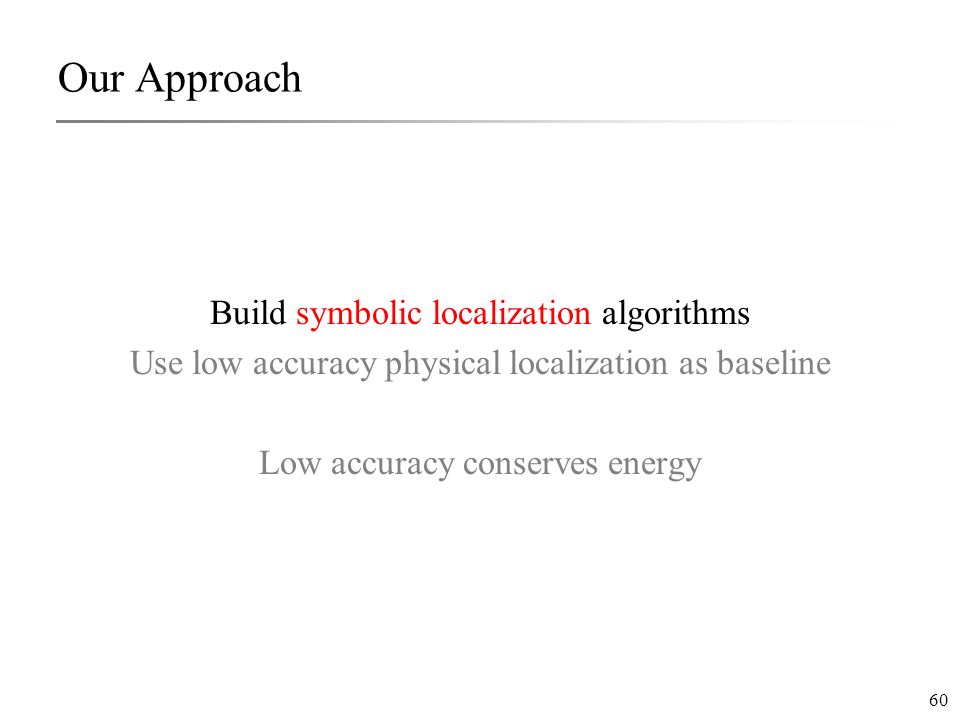 Our Approach

Build symbolic localization algorithms
Use low accuracy physical localization as baseline

Low accuracy conserves energy

60